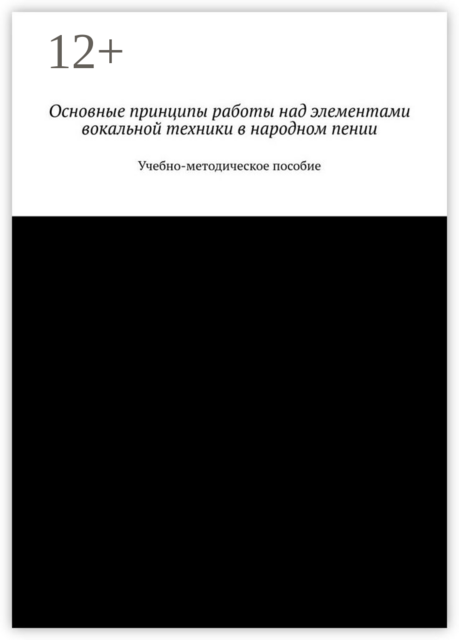 12+

Основные принципы работы над элементами вокальной техники в народном пении

Учебно-методическое пособие